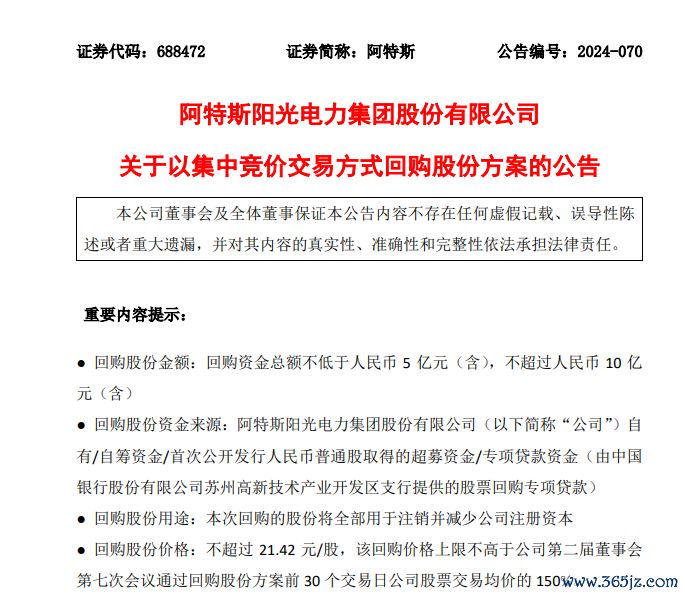 证券代码：688472　　证券简称：阿特斯　　公告编号：2024-070

阿特斯阳光电力集团股份有限公司

关于以集中竞价交易方式回购股份方案的公告

本公司董事会及全体董事保证本公告内容不存在任何虚假记载、误导性陈述或者重大遗漏，并对其内容的真实性、准确性和完整性依法承担法律责任。

重要内容提示：

● 回购股份金额：回购资金总额不低于人民币 5 亿元（含），不超过人民币 10 亿元（含）

● 回购股份资金来源：阿特斯阳光电力集团股份有限公司（以下简称“公司”）自有/自筹资金/首次公开发行人民币普通股取得的超募资金/专项贷款资金（由中国银行股份有限公司苏州高新技术产业开发区支行提供的股票回购专项贷款）

● 回购股份用途：本次回购的股份将全部用于注销并减少公司注册资本

● 回购股份价格：不超过 21.42 元/股，该回购价格上限不高于公司第二届董事会第七次会议通过回购股份方案前 30 个交易日公司股票交易均价的 150%

www.365jz.com